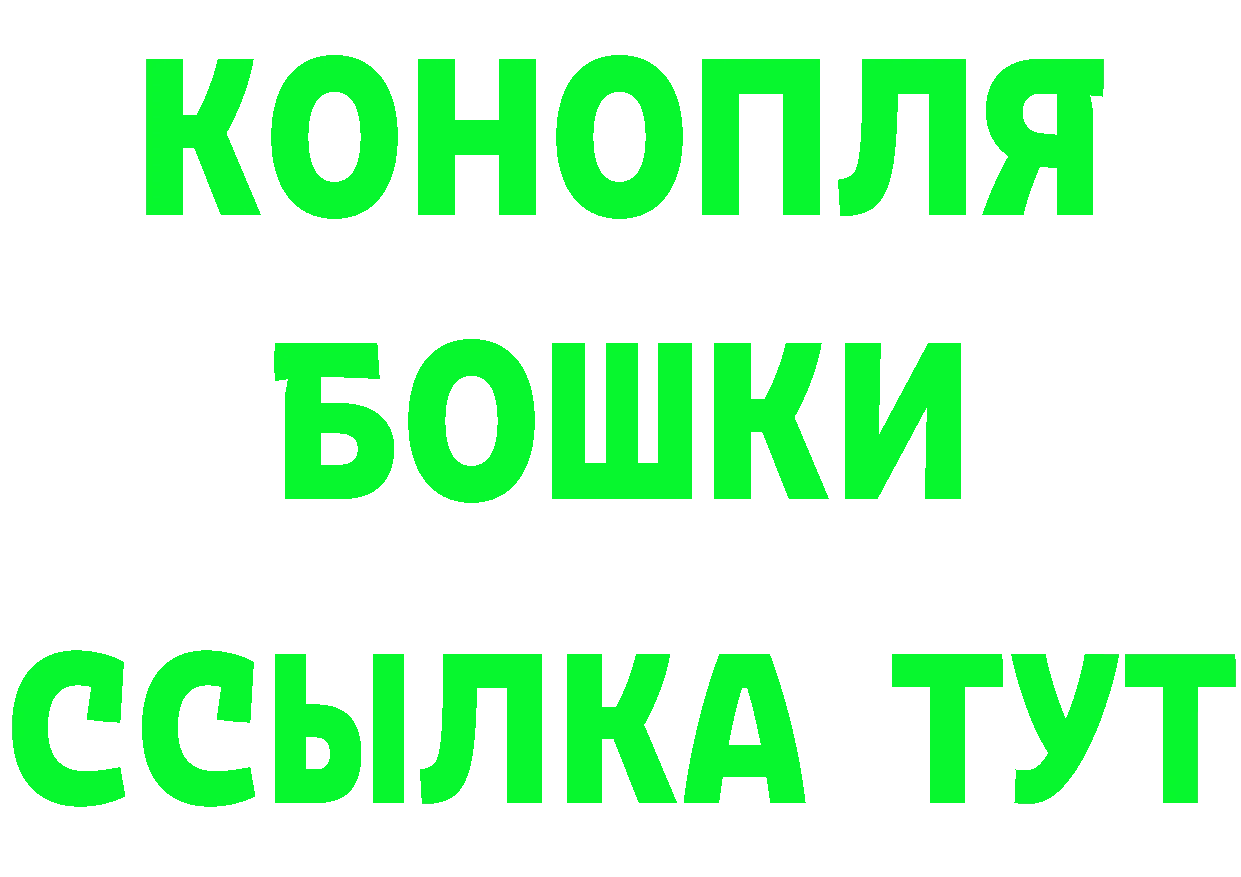 КОНОПЛЯ
БОШКИ
ССЫЛКА ТУТ